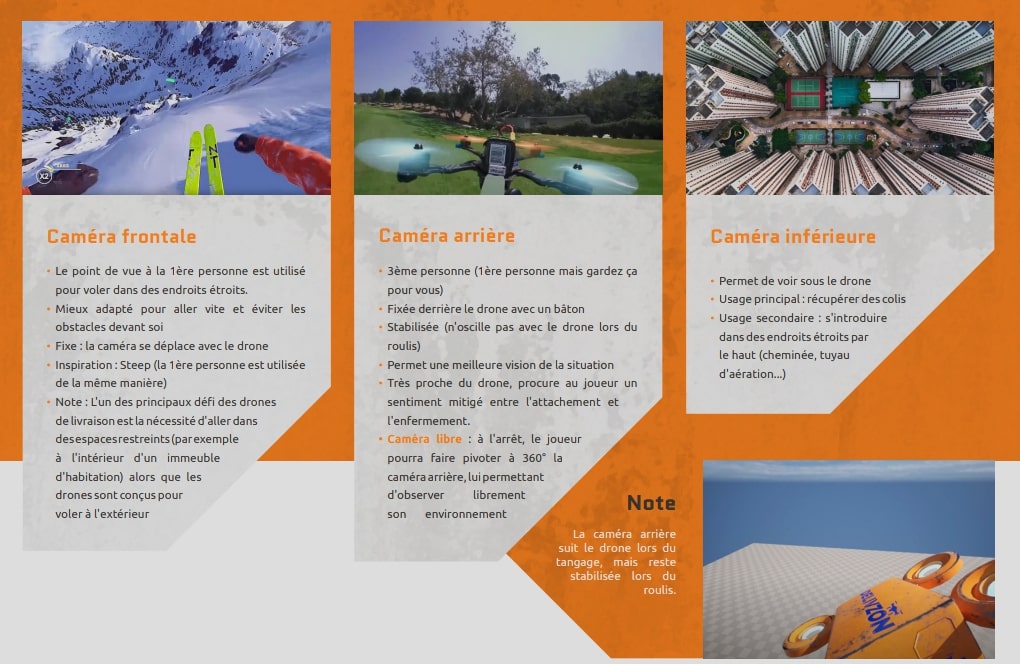 Caméra frontale

• Le point de vue à la 1ère personne est utilisé pour voler dans des endroits étroits.
• Mieux adapté pour aller vite et éviter les obstacles devant soi
• Fixe : la caméra se déplace avec le drone
• Inspiration : Steep (la 1ère personne est utilisée de la même manière)
• Note : L'un des principaux défi des drones de livraison est la nécessité d'aller dans des espaces restreints (par exemple à l'intérieur d'un immeuble d'habitation) alors que les drones sont conçus pour voler à l'extérieur

Caméra arrière

• 3ème personne (1ère personne mais gardez ça pour vous)
• Fixée derrière le drone avec un bâton
• Stabilisée (n'oscille pas avec le drone lors du roulis)
• Permet une meilleure vision de la situation
• Très proche du drone, procure au joueur un sentiment mitigé entre l'attachement et l'enfermement.
• Caméra libre : à l'arrêt, le joueur pourra faire pivoter à 360° la caméra arrière, lui permettant d'observer librement son environnement

Caméra inférieure

• Permet de voir sous le drone
• Usage principal : récupérer des colis
• Usage secondaire : s'introduire dans des endroits étroits par le haut (cheminée, tuyau d'aération...)

Note

La caméra arrière suit le drone lors du tangage, mais reste stabilisée lors du roulis.